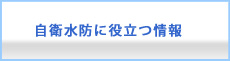 自衛水防に役立つ情報